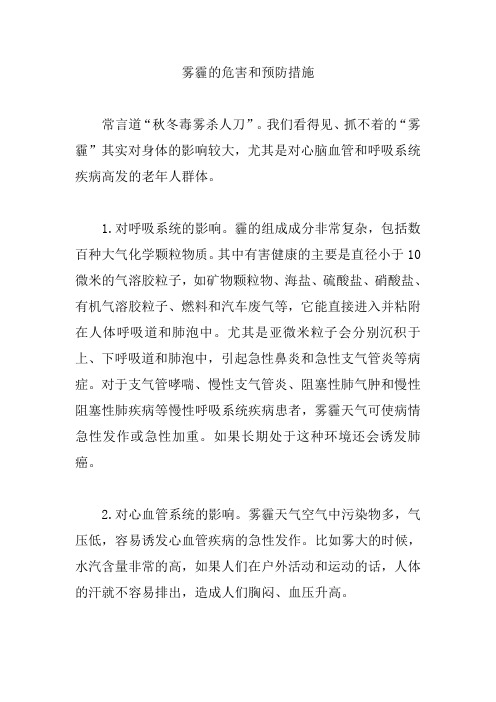 雾霾的危害和预防措施

常言道“秋冬毒雾杀人刀”。我们看得见、抓不着的“雾霾”其实对身体的影响较大，尤其是对心脑血管和呼吸系统疾病高发的老年人群体。

1.对呼吸系统的影响。霾的组成成分非常复杂，包括数百种大气化学颗粒物质。其中有害健康的主要是直径小于10微米的气溶胶粒子，如矿物颗粒物、海盐、硫酸盐、硝酸盐、有机气溶胶粒子、燃料和汽车废气等，它能直接进入并粘附在人体呼吸道和肺泡中。尤其是亚微米粒子会分别沉积于上、下呼吸道和肺泡中，引起急性鼻炎和急性支气管炎等病症。对于支气管哮喘、慢性支气管炎、阻塞性肺气肿和慢性阻塞性肺疾病等慢性呼吸系统疾病患者，雾霾天气可使病情急性发作或急性加重。如果长期处于这种环境还会诱发肺癌。

2.对心血管系统的影响。雾霾天气空气中污染物多，气压低，容易诱发心血管疾病的急性发作。比如雾大的时候，水汽含量非常的高，如果人们在户外活动和运动的话，人体的汗就不容易排出，造成人们胸闷、血压升高。